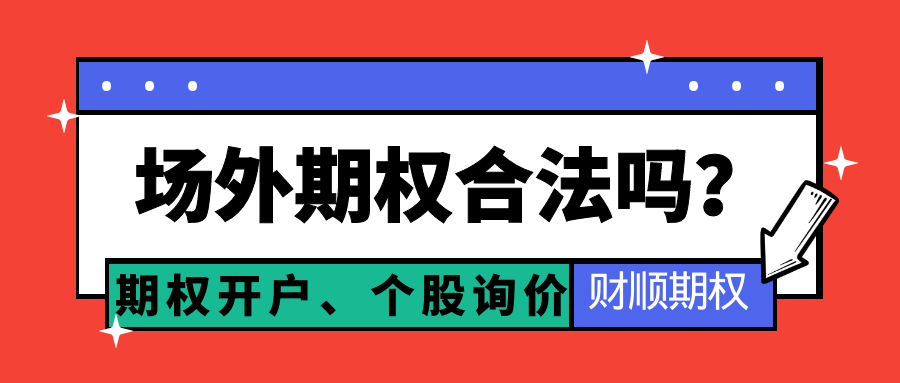 场外期权合法吗?

期权开户、个股询价

财顺期权